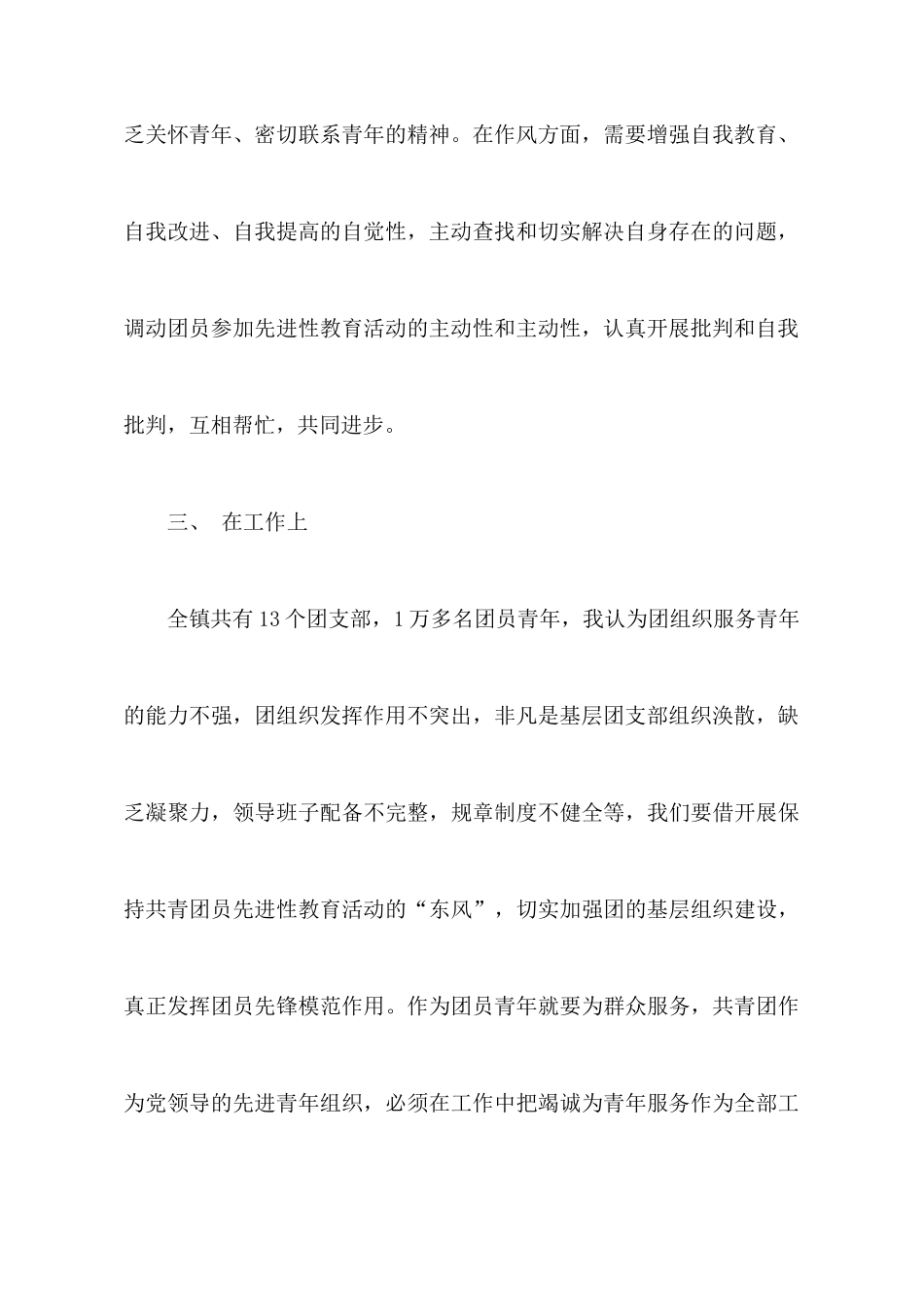 乏关怀青年、密切联系青年的精神。在作风方面，需要增强自我教育、自我改进、自我提高的自觉性，主动查找和切实解决自身存在的问题，调动团员参加先进性教育活动的主动性和主动性，认真开展批判和自我批判，互相帮忙，共同进步。

三、 在工作上

全镇共有13个团支部，1万多名团员青年，我认为团组织服务青年的能力不强，团组织发挥作用不突出，非凡是基层团支部组织涣散，缺乏凝聚力，领导班子配备不完整，规章制度不健全等，我们要借开展保持共青团员先进性教育活动的“东风”，切实加强团的基层组织建设，真正发挥团员先锋模范作用。作为团员青年就要为群众服务，共青团作为党领导的先进青年组织，必须在工作中把竭诚为青年服务作为全部工